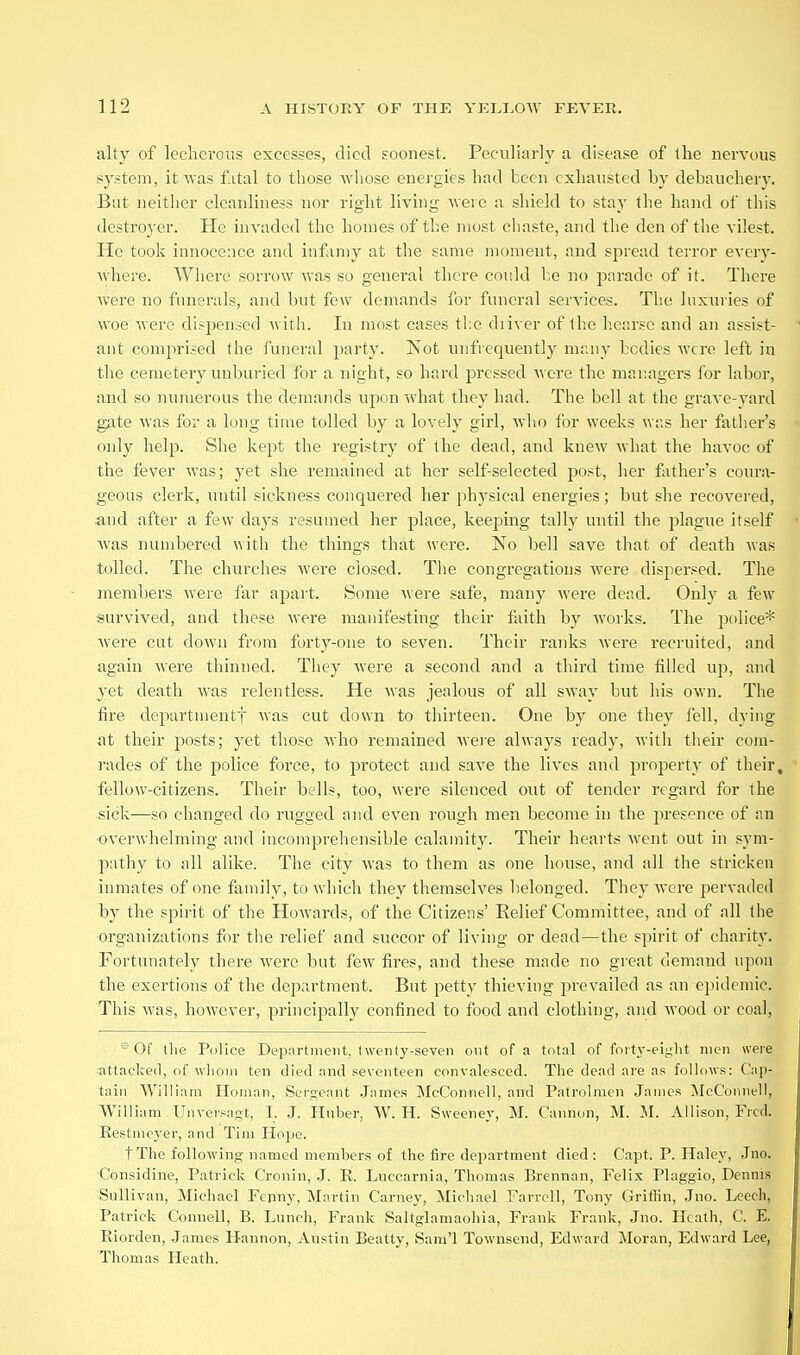 112 A HISTORY OF THE YELLOW FEVER.

alty of lecherous excesses, died soonest. Peculiarly a disease of the nervous system, it was fatal to those whose energies had been exhausted by debauchery. But neither cleanliness nor right living were a shield to stay the hand of this destroyer. He invaded the homes of the most chaste, and the den of the vilest. He took innocence and infamy at the same moment, and spread terror everywhere. Where sorrow was so general there could be no parade of it. There were no funerals, and but few demands for funeral services. The luxuries of woe were dispensed with. In most cases the driver of the hearse and an assistant comprised the funeral party. Not unfrequently many bodies were left in the cemetery unburied for a night, so hard pressed were the managers for labor, and so numerous the demands upon what they had. The bell at the grave-yard gate was for a long time tolled by a lovely girl, who for weeks was her father's only help. She kept the registry of the dead, and knew what the havoc of the fever was; yet she remained at her self-selected post, her father's courageous clerk, until sickness conquered her physical energies; but she recovered, and after a few days resumed her place, keeping tally until the plague itself was numbered with the things that were. No bell save that of death was tolled. The churches were closed. The congregations were dispersed. The members were far apart. Some were safe, many were dead. Only a few survived, and these were manifesting their faith by works. The police* were cut down from forty-one to seven. Their ranks were recruited, and again were thinned. They were a second and a third time filled up, and yet death was relentless. He was jealous of all sway but his own. The fire department† was cut down to thirteen. One by one they fell, dying at their posts; yet those who remained were always ready, with their comrades of the police force, to protect and save the lives and property of their fellow-citizens. Their bells, too, were silenced out of tender regard for the sick—so changed do rugged and even rough men become in the presence of an overwhelming and incomprehensible calamity. Their hearts went out in sympathy to all alike. The city was to them as one house, and all the stricken inmates of one family, to which they themselves belonged. They were pervaded by the spirit of the Howards, of the Citizens' Relief Committee, and of all the organizations for the relief and succor of living or dead—the spirit of charity. Fortunately there were but few fires, and these made no great demand upon the exertions of the department. But petty thieving prevailed as an epidemic. This was, however, principally confined to food and clothing, and wood or coal,

* Of the Police Department, twenty-seven out of a total of forty-eight men were attacked, of whom ten died and seventeen convalesced. The dead are as follows: Captain William Homan, Sergeant James McConnell, and Patrolmen James McConnell, William Unversagt, I. J. Huber, W. H. Sweeney, M. Cannon, M. M. Allison, Fred. Restmeyer, and Tim Hope.

† The following named members of the fire department died: Capt. P. Haley, Jno. Considine, Patrick Cronin, J. R. Luccarnia, Thomas Brennan, Felix Plaggio, Dennis Sullivan, Michael Fenny, Martin Carney, Michael Farrell, Tony Griffin, Jno. Leech, Patrick Connell, B. Lunch, Frank Saltglamaohia, Frank Frank, Jno. Heath, C. E. Riorden, James Hannon, Austin Beatty, Sam'l Townsend, Edward Moran, Edward Lee, Thomas Heath.